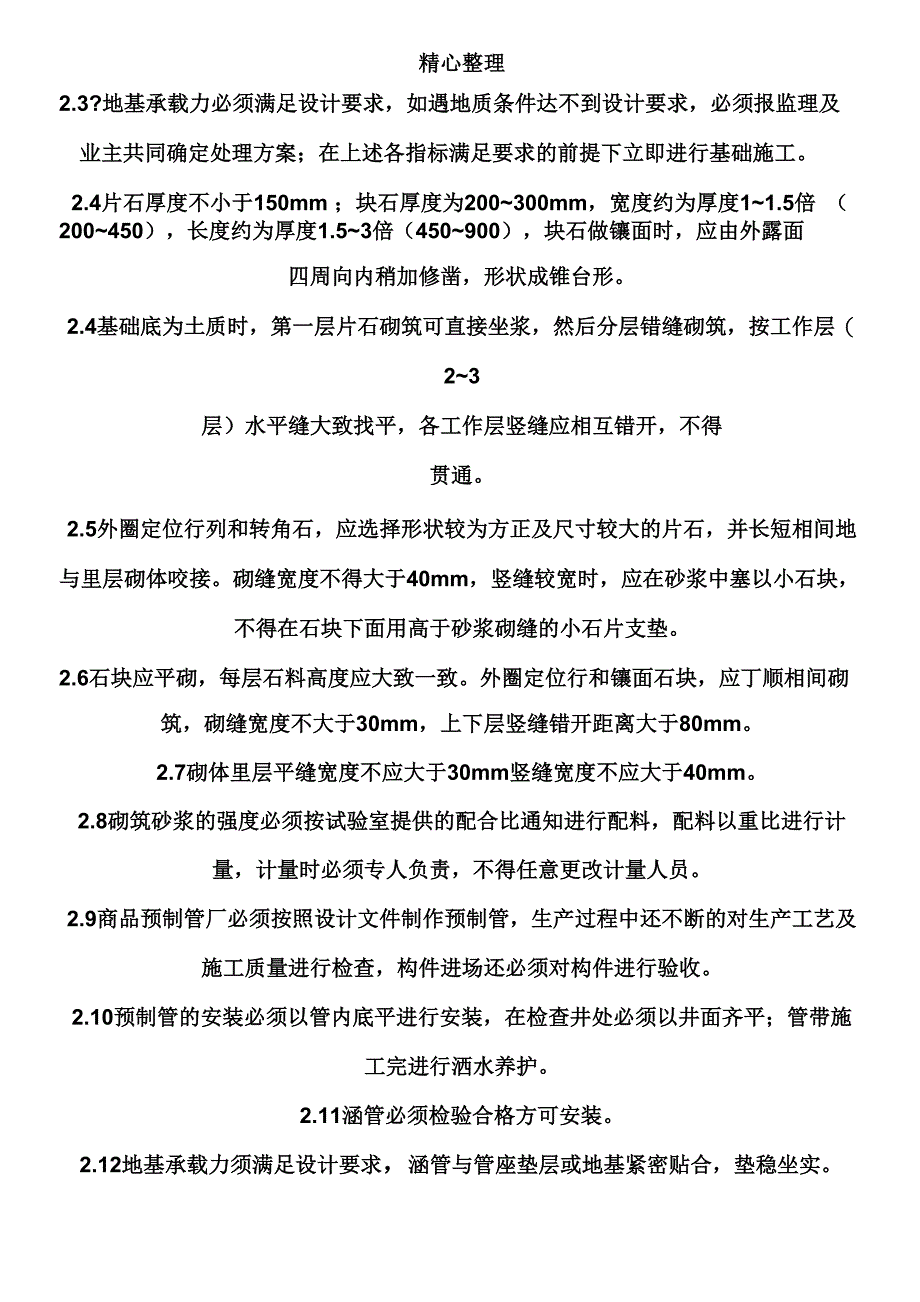 精心整理

2.3?地基承载力必须满足设计要求，如遇地质条件达不到设计要求，必须报监理及业主共同确定处理方案；在上述各指标满足要求的前提下立即进行基础施工。

2.4片石厚度不小于150mm；块石厚度为200~300mm，宽度约为厚度1~1.5倍（200~450），长度约为厚度1.5~3倍（450~900），块石做镶面时，应由外露面四周向内稍加修凿，形状成锥台形。

2.4基础底为土质时，第一层片石砌筑可直接坐浆，然后分层错缝砌筑，按工作层（2~3层）水平缝大致找平，各工作层竖缝应相互错开，不得贯通。

2.5外圈定位行列和转角石，应选择形状较为方正及尺寸较大的片石，并长短相间地与里层砌体咬接。砌缝宽度不得大于40mm，竖缝较宽时，应在砂浆中塞以小石块，不得在石块下面用高于砂浆砌缝的小石片支垫。

2.6石块应平砌，每层石料高度应大致一致。外圈定位行和镶面石块，应丁顺相间砌筑，砌缝宽度不大于30mm，上下层竖缝错开距离大于80mm。

2.7砌体里层平缝宽度不应大于30mm竖缝宽度不应大于40mm。

2.8砌筑砂浆的强度必须按试验室提供的配合比通知进行配料，配料以重比进行计量，计量时必须专人负责，不得任意更改计量人员。

2.9商品预制管厂必须按照设计文件制作预制管，生产过程中还不断的对生产工艺及施工质量进行检查，构件进场还必须对构件进行验收。

2.10预制管的安装必须以管内底平进行安装，在检查井处必须以井面齐平；管带施工完进行洒水养护。

2.11涵管必须检验合格方可安装。

2.12地基承载力须满足设计要求，涵管与管座垫层或地基紧密贴合，垫稳坐实。